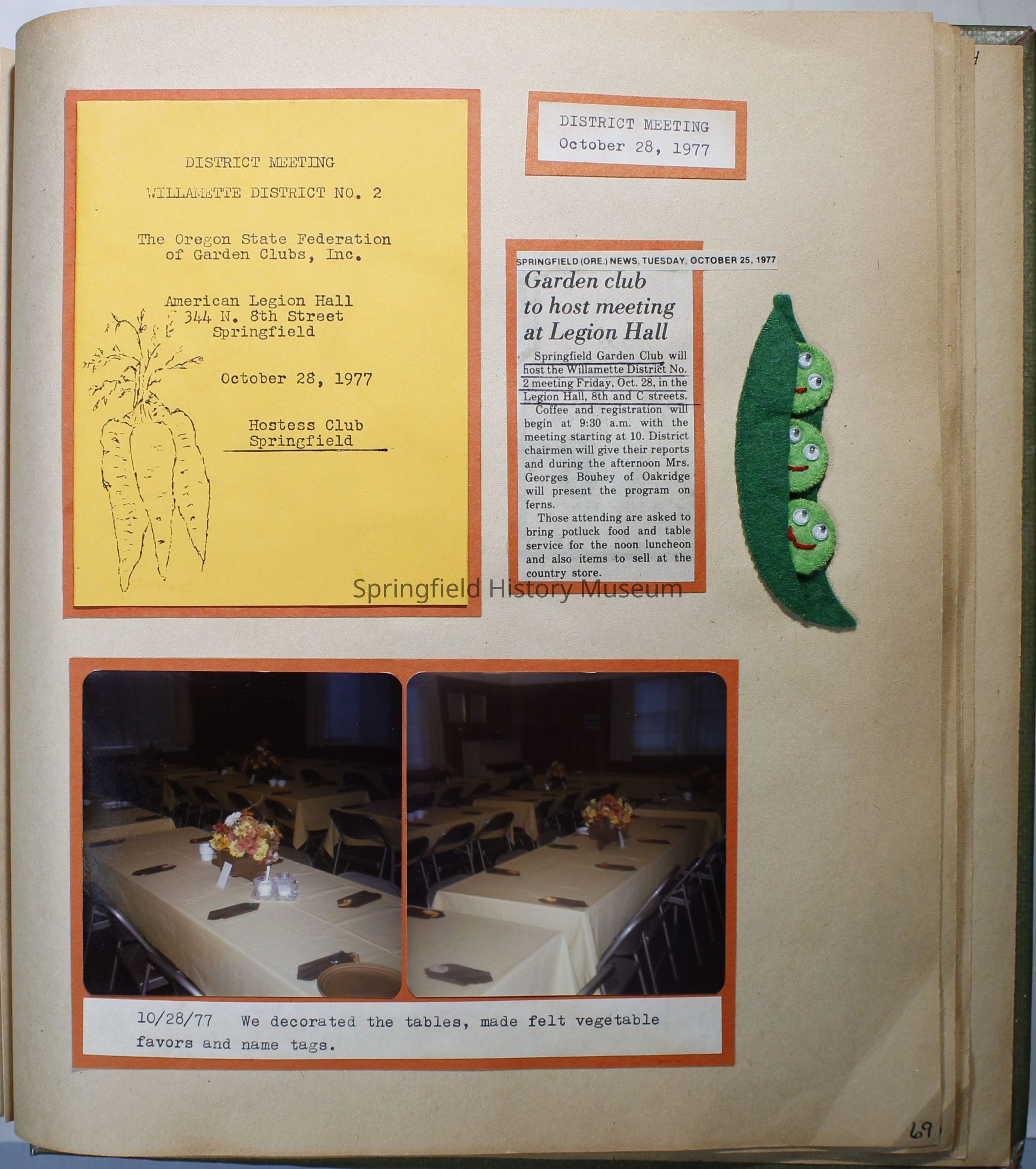 DISTRICT MEETING

WILLAMETTE DISTRICT NO. 2

The Oregon State Federation of Garden Clubs, Inc.

American Legion Hall
344 N. 8th Street
Springfield

October 28, 1977

Hostess Club
Springfield

DISTRICT MEETING
October 28, 1977

SPRINGFIELD (ORE.) NEWS, TUESDAY, OCTOBER 25, 1977

Garden club to host meeting at Legion Hall

Springfield Garden Club will host the Willamette District No. 2 meeting Friday, Oct. 28, in the Legion Hall, 8th and C streets.

Coffee and registration will begin at 9:30 a.m. with the meeting starting at 10. District chairmen will give their reports and during the afternoon Mrs. Georges Bouhey of Oakridge will present the program on ferns.

Those attending are asked to bring potluck food and table service for the noon luncheon and also items to sell at the country store.

10/28/77 We decorated the tables, made felt vegetable favors and name tags.

69

Springfield History Museum